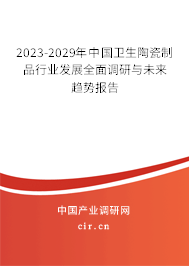 2023-2029年中国卫生陶瓷制品行业发展全面调研与未来趋势报告

中国产业调研网
cir.cn